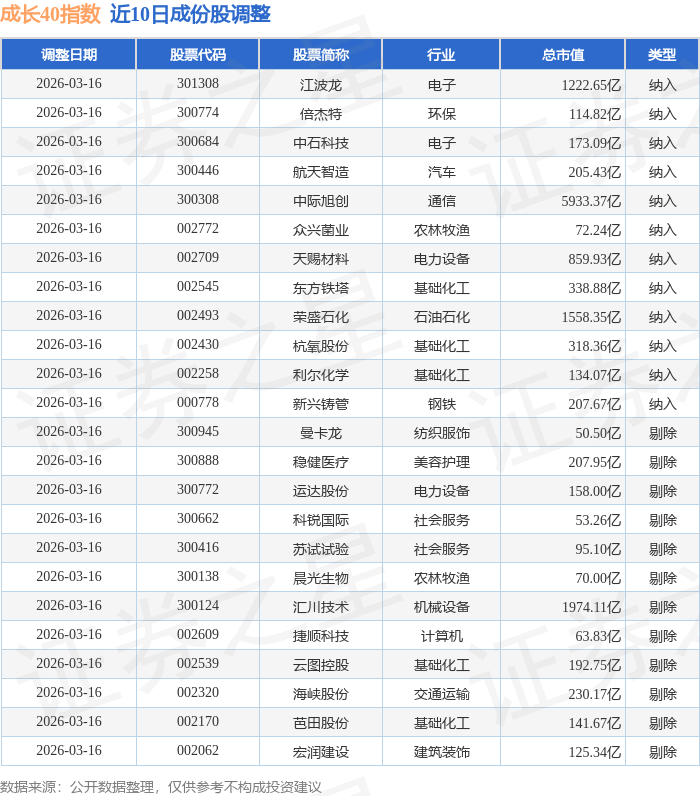 成长40指数 近10日成份股调整

| 调整日期 | 股票代码 | 股票简称 | 行业 | 总市值 | 类型 |
|---|---|---|---|---|---|
| 2026-03-16 | 301308 | 江波龙 | 电子 | 1222.65亿 | 纳入 |
| 2026-03-16 | 300774 | 倍杰特 | 环保 | 114.82亿 | 纳入 |
| 2026-03-16 | 300684 | 中石科技 | 电子 | 173.09亿 | 纳入 |
| 2026-03-16 | 300446 | 航天智造 | 汽车 | 205.43亿 | 纳入 |
| 2026-03-16 | 300308 | 中际旭创 | 通信 | 5933.37亿 | 纳入 |
| 2026-03-16 | 002772 | 众兴菌业 | 农林牧渔 | 72.24亿 | 纳入 |
| 2026-03-16 | 002709 | 天赐材料 | 电力设备 | 859.93亿 | 纳入 |
| 2026-03-16 | 002545 | 东方铁塔 | 基础化工 | 338.88亿 | 纳入 |
| 2026-03-16 | 002493 | 荣盛石化 | 石油石化 | 1558.35亿 | 纳入 |
| 2026-03-16 | 002430 | 杭氧股份 | 基础化工 | 318.36亿 | 纳入 |
| 2026-03-16 | 002258 | 利尔化学 | 基础化工 | 134.07亿 | 纳入 |
| 2026-03-16 | 000778 | 新兴铸管 | 钢铁 | 207.67亿 | 纳入 |
| 2026-03-16 | 300945 | 曼卡龙 | 纺织服饰 | 50.50亿 | 剔除 |
| 2026-03-16 | 300888 | 稳健医疗 | 美容护理 | 207.95亿 | 剔除 |
| 2026-03-16 | 300772 | 运达股份 | 电力设备 | 158.00亿 | 剔除 |
| 2026-03-16 | 300662 | 科锐国际 | 社会服务 | 53.26亿 | 剔除 |
| 2026-03-16 | 300416 | 苏试试验 | 社会服务 | 95.10亿 | 剔除 |
| 2026-03-16 | 300138 | 晨光生物 | 农林牧渔 | 70.00亿 | 剔除 |
| 2026-03-16 | 300124 | 汇川技术 | 机械设备 | 1974.11亿 | 剔除 |
| 2026-03-16 | 002609 | 捷顺科技 | 计算机 | 63.83亿 | 剔除 |
| 2026-03-16 | 002539 | 云图控股 | 基础化工 | 192.75亿 | 剔除 |
| 2026-03-16 | 002320 | 海峡股份 | 交通运输 | 230.17亿 | 剔除 |
| 2026-03-16 | 002170 | 芭田股份 | 基础化工 | 141.67亿 | 剔除 |
| 2026-03-16 | 002062 | 宏润建设 | 建筑装饰 | 125.34亿 | 剔除 |

数据来源：公开数据整理，仅供参考不构成投资建议

证券之星